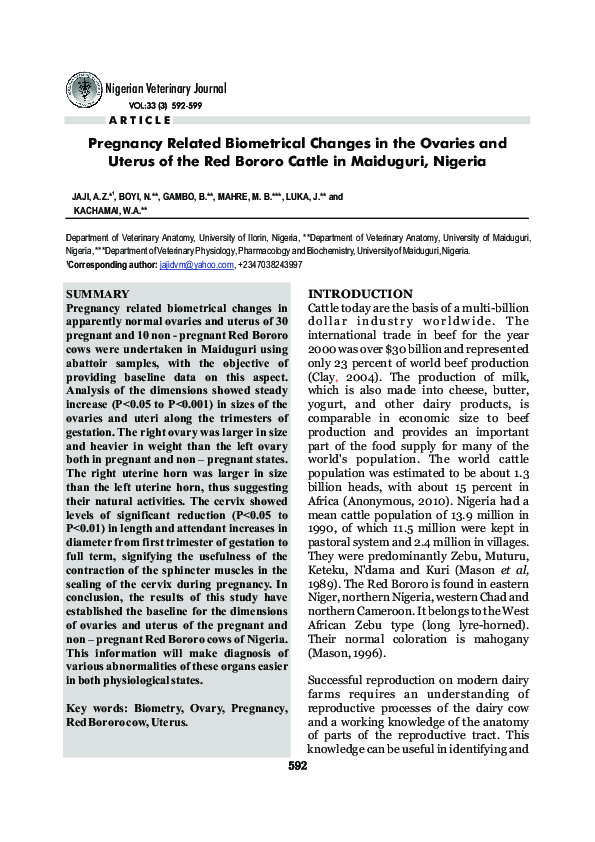 Nigerian Veterinary Journal
VOL:33 (3) 592-599
ARTICLE

Pregnancy Related Biometrical Changes in the Ovaries and Uterus of the Red Bororo Cattle in Maiduguri, Nigeria

JAJI, A.Z.*¹, BOYI, N.**, GAMBO, B.**, MAHRE, M. B.***, LUKA, J.** and KACHAMAI, W.A.**

Department of Veterinary Anatomy, University of Ilorin, Nigeria, **Department of Veterinary Anatomy, University of Maiduguri, Nigeria, ***Department of Veterinary Physiology, Pharmacology and Biochemistry, University of Maiduguri, Nigeria.
¹Corresponding author: jajidvm@yahoo.com, +2347038243997

SUMMARY
Pregnancy related biometrical changes in apparently normal ovaries and uterus of 30 pregnant and 10 non - pregnant Red Bororo cows were undertaken in Maiduguri using abattoir samples, with the objective of providing baseline data on this aspect. Analysis of the dimensions showed steady increase (P<0.05 to P<0.001) in sizes of the ovaries and uteri along the trimesters of gestation. The right ovary was larger in size and heavier in weight than the left ovary both in pregnant and non – pregnant states. The right uterine horn was larger in size than the left uterine horn, thus suggesting their natural activities. The cervix showed levels of significant reduction (P<0.05 to P<0.01) in length and attendant increases in diameter from first trimester of gestation to full term, signifying the usefulness of the contraction of the sphincter muscles in the sealing of the cervix during pregnancy. In conclusion, the results of this study have established the baseline for the dimensions of ovaries and uterus of the pregnant and non – pregnant Red Bororo cows of Nigeria. This information will make diagnosis of various abnormalities of these organs easier in both physiological states.

Key words: Biometry, Ovary, Pregnancy, Red Bororo cow, Uterus.

INTRODUCTION
Cattle today are the basis of a multi-billion dollar industry worldwide. The international trade in beef for the year 2000 was over $30 billion and represented only 23 percent of world beef production (Clay, 2004). The production of milk, which is also made into cheese, butter, yogurt, and other dairy products, is comparable in economic size to beef production and provides an important part of the food supply for many of the world's population. The world cattle population was estimated to be about 1.3 billion heads, with about 15 percent in Africa (Anonymous, 2010). Nigeria had a mean cattle population of 13.9 million in 1990, of which 11.5 million were kept in pastoral system and 2.4 million in villages. They were predominantly Zebu, Muturu, Keteku, N'dama and Kuri (Mason et al, 1989). The Red Bororo is found in eastern Niger, northern Nigeria, western Chad and northern Cameroon. It belongs to the West African Zebu type (long lyre-horned). Their normal coloration is mahogany (Mason, 1996).

Successful reproduction on modern dairy farms requires an understanding of reproductive processes of the dairy cow and a working knowledge of the anatomy of parts of the reproductive tract. This knowledge can be useful in identifying and

592